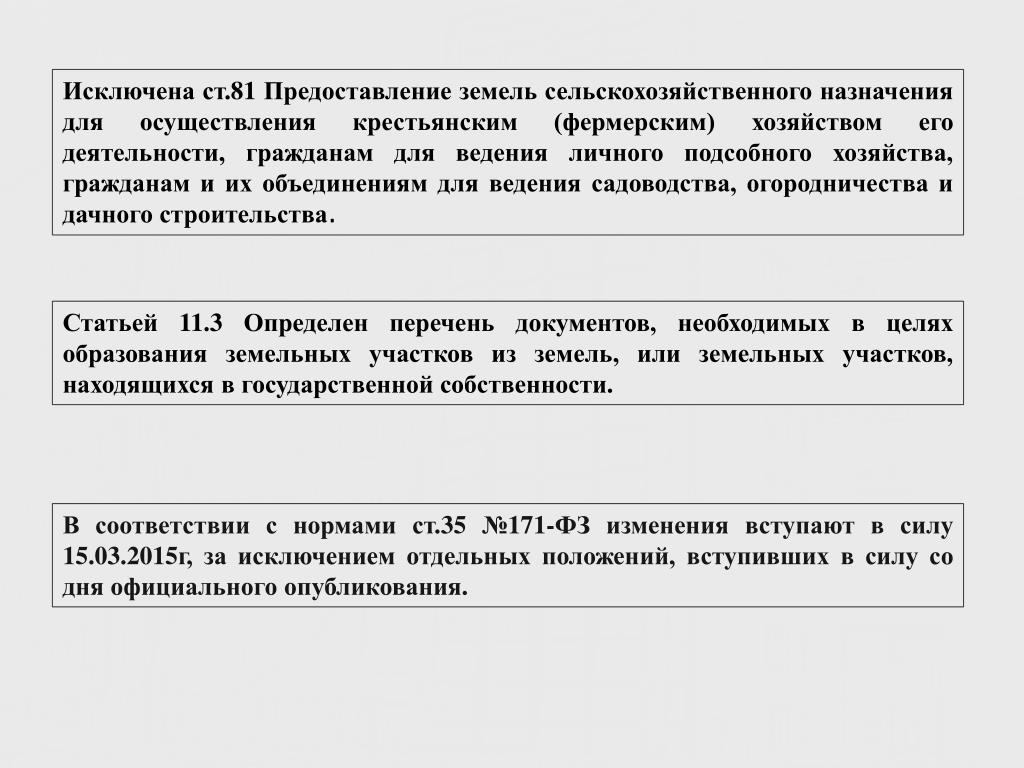 Исключена ст.81 Предоставление земель сельскохозяйственного назначения для осуществления крестьянским (фермерским) хозяйством его деятельности, гражданам для ведения личного подсобного хозяйства, гражданам и их объединениям для ведения садоводства, огородничества и дачного строительства.

Статьей 11.3 Определен перечень документов, необходимых в целях образования земельных участков из земель, или земельных участков, находящихся в государственной собственности.

В соответствии с нормами ст.35 №171-ФЗ изменения вступают в силу 15.03.2015г, за исключением отдельных положений, вступивших в силу со дня официального опубликования.